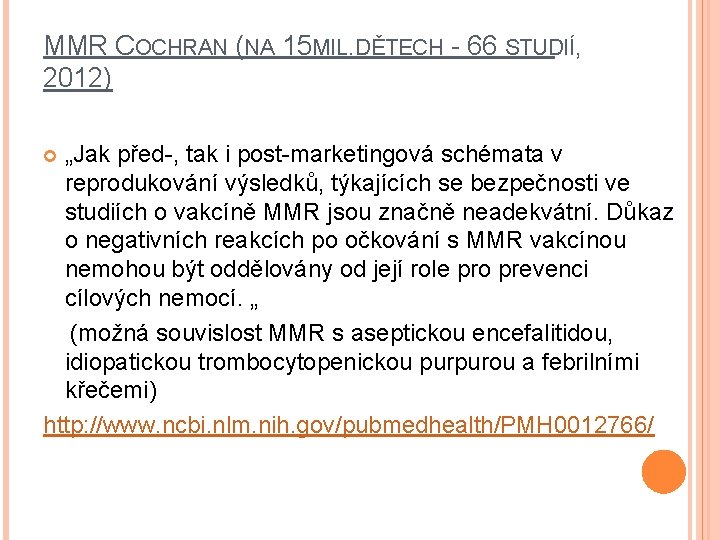 MMR COCHRAN (NA 15MIL.DĚTECH - 66 STUDIÍ, 2012)

„Jak před-, tak i post-marketingová schémata v reprodukování výsledků, týkajících se bezpečnosti ve studiích o vakcíně MMR jsou značně neadekvátní. Důkaz o negativních reakcích po očkování s MMR vakcínou nemohou být oddělovány od její role pro prevenci cílových nemocí. „

(možná souvislost MMR s aseptickou encefalitidou, idiopatickou trombocytopenickou purpurou a febrilními křečemi)

http://www.ncbi.nlm.nih.gov/pubmedhealth/PMH0012766/